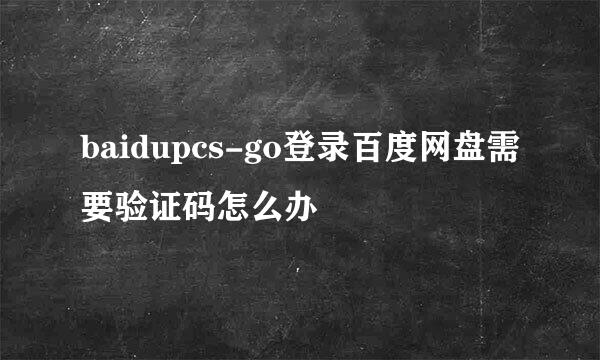 baidupcs-go登录百度网盘需要验证码怎么办